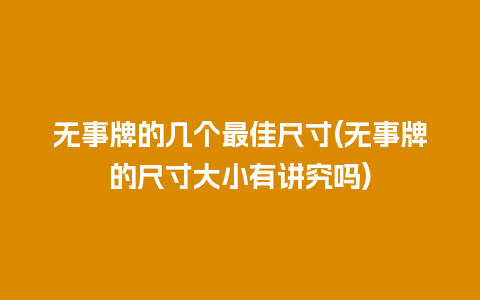 无事牌的几个最佳尺寸(无事牌的尺寸大小有讲究吗)